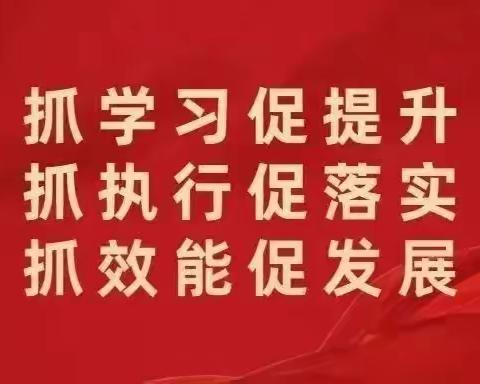 抓学习促提升
抓执行促落实
抓效能促发展